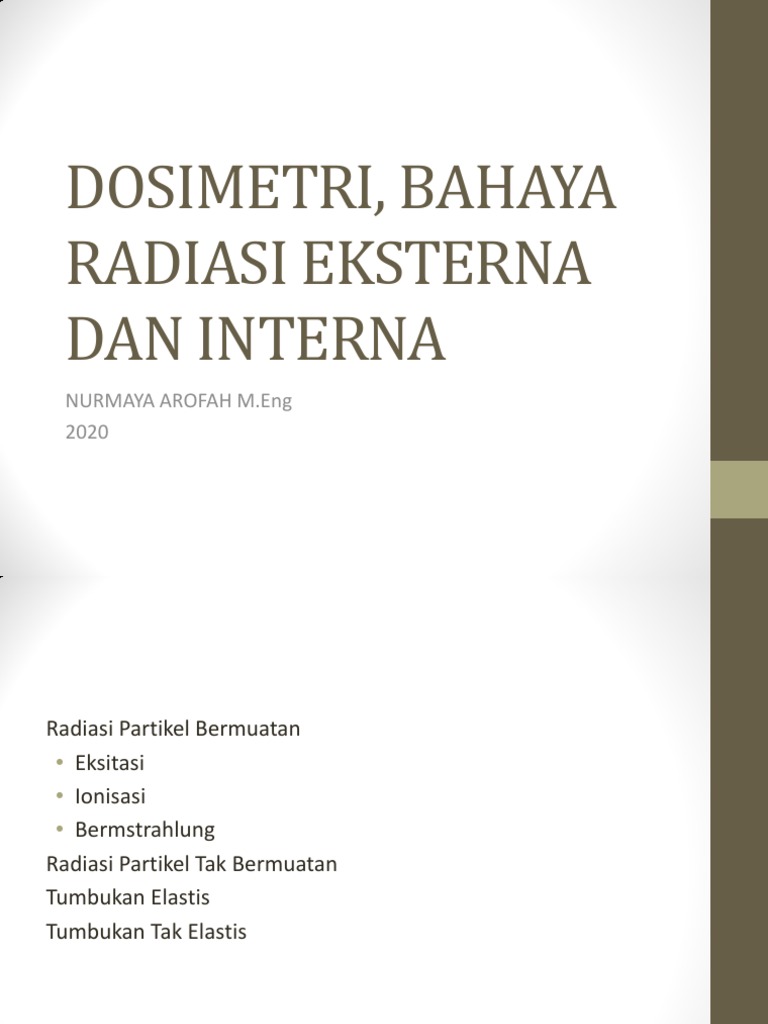 DOSIMETRI, BAHAYA RADIASI EKSTERNA DAN INTERNA

NURMAYA AROFAH M.Eng
2020

Radiasi Partikel Bermuatan
• Eksitasi
• Ionisasi
• Bermstrahlung
Radiasi Partikel Tak Bermuatan
Tumbukan Elastis
Tumbukan Tak Elastis